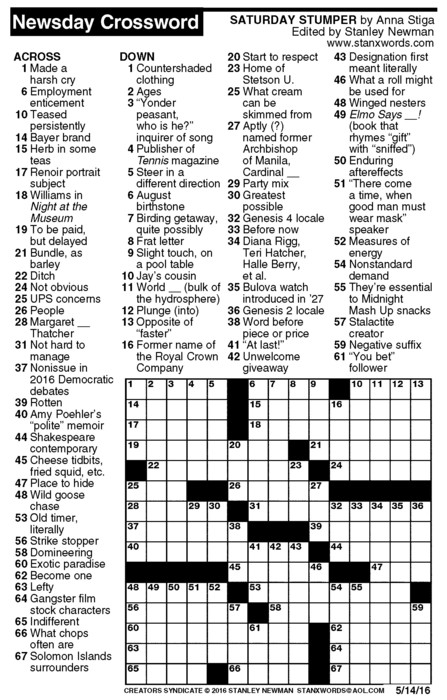 Newsday Crossword

SATURDAY STUMPER by Anna Stiga
Edited by Stanley Newman
www.stanxwords.com

ACROSS
1 Made a harsh cry
6 Employment enticement
10 Teased persistently
14 Bayer brand
15 Herb in some teas
17 Renoir portrait subject
18 Williams in Night at the Museum
19 To be paid, but delayed
21 Bundle, as barley
22 Ditch
24 Not obvious
25 UPS concerns
26 People
28 Margaret __ Thatcher
31 Not hard to manage
37 Nonissue in 2016 Democratic debates
39 Rotten
40 Amy Poehler's "polite" memoir
44 Shakespeare contemporary
45 Cheese tidbits, fried squid, etc.
47 Place to hide
48 Wild goose chase
53 Old timer, literally
56 Strike stopper
58 Domineering
60 Exotic paradise
62 Become one
63 Lefty
64 Gangster film stock characters
65 Indifferent
66 What chops often are
67 Solomon Islands surrounders

DOWN
1 Countershaded clothing
2 Ages
3 "Yonder peasant, who is he?" inquirer of song
4 Publisher of Tennis magazine
5 Steer in a different direction
6 August birthstone
7 Birding getaway, quite possibly
8 Frat letter
9 Slight touch, on a pool table
10 Jay's cousin
11 World __ (bulk of the hydrosphere)
12 Plunge (into)
13 Opposite of "faster"
16 Former name of the Royal Crown Company
20 Start to respect
23 Home of Stetson U.
25 What cream can be skimmed from
27 Aptly (?) named former Archbishop of Manila, Cardinal __
29 Party mix
30 Greatest possible
32 Genesis 4 locale
33 Before now
34 Diana Rigg, Teri Hatcher, Halle Berry, et al.
35 Bulova watch introduced in '27
36 Genesis 2 locale
38 Word before piece or price
41 "At last!"
42 Unwelcome giveaway
43 Designation first meant literally
46 What a roll might be used for
48 Winged nesters
49 Elmo Says __! (book that rhymes "gift" with "sniffed")
50 Enduring aftereffects
51 "There come a time, when good man must wear mask" speaker
52 Measures of energy
54 Nonstandard demand
55 They're essential to Midnight Mash Up snacks
57 Stalactite creator
59 Negative suffix
61 "You bet" follower

1 2 3 4 5 6 7 8 9 10 11 12 13 14 15 16 17 18 19 20 21 22 23 24 25 26 27 28 29 30 31 32 33 34 35 36 37 38 39 40 41 42 43 44 45 46 47 48 49 50 51 52 53 54 55 56 57 58 59 60 61 62 63 64 65 66 67

CREATORS SYNDICATE © 2016 STANLEY NEWMAN STANXWORDS@AOL.COM 5/14/16